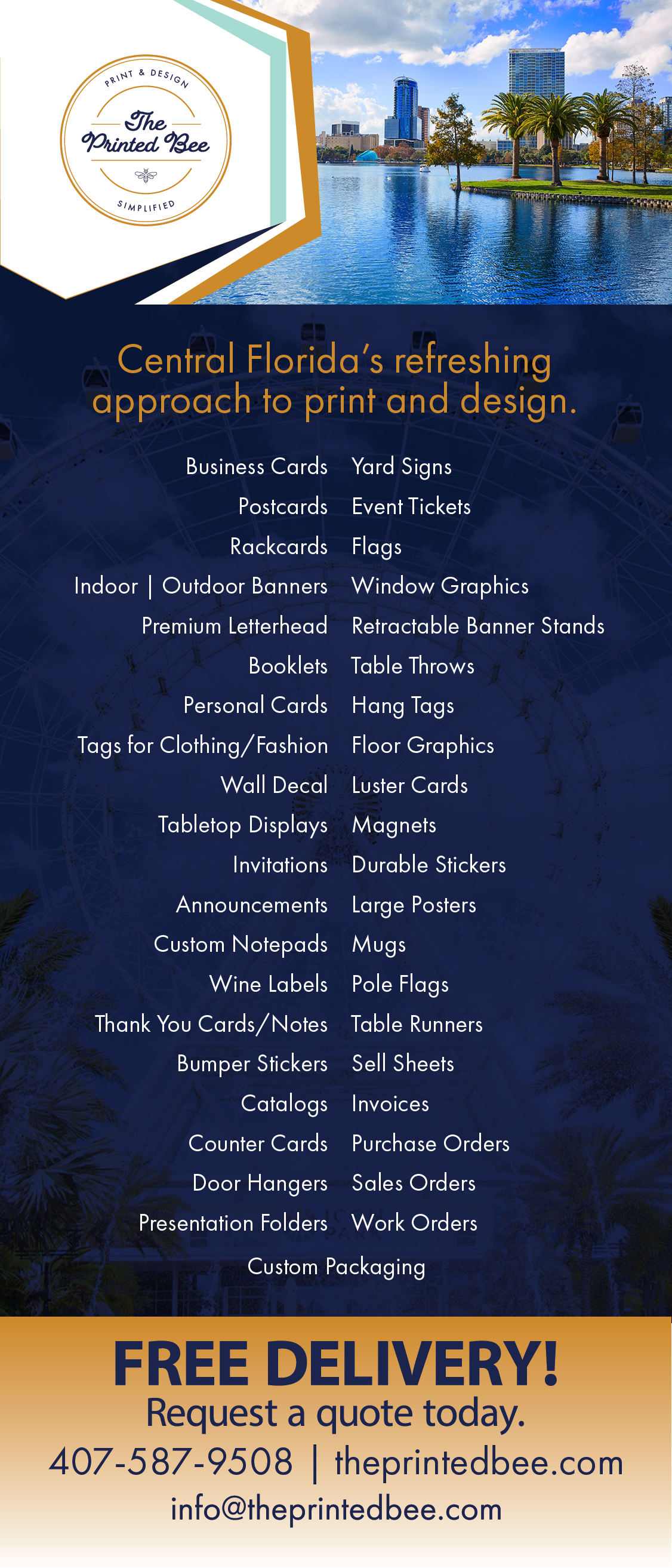 PRINT & DESIGN
The Printed Bee
SIMPLIFIED

Central Florida's refreshing approach to print and design.

Business Cards
Postcards
Rackcards
Indoor | Outdoor Banners
Premium Letterhead
Booklets
Personal Cards
Tags for Clothing/Fashion
Wall Decal
Tabletop Displays
Invitations
Announcements
Custom Notepads
Wine Labels
Thank You Cards/Notes
Bumper Stickers
Catalogs
Counter Cards
Door Hangers
Presentation Folders

Yard Signs
Event Tickets
Flags
Window Graphics
Retractable Banner Stands
Table Throws
Hang Tags
Floor Graphics
Luster Cards
Magnets
Durable Stickers
Large Posters
Mugs
Pole Flags
Table Runners
Sell Sheets
Invoices
Purchase Orders
Sales Orders
Work Orders

Custom Packaging

FREE DELIVERY!
Request a quote today.
407-587-9508 | theprintedbee.com
info@theprintedbee.com